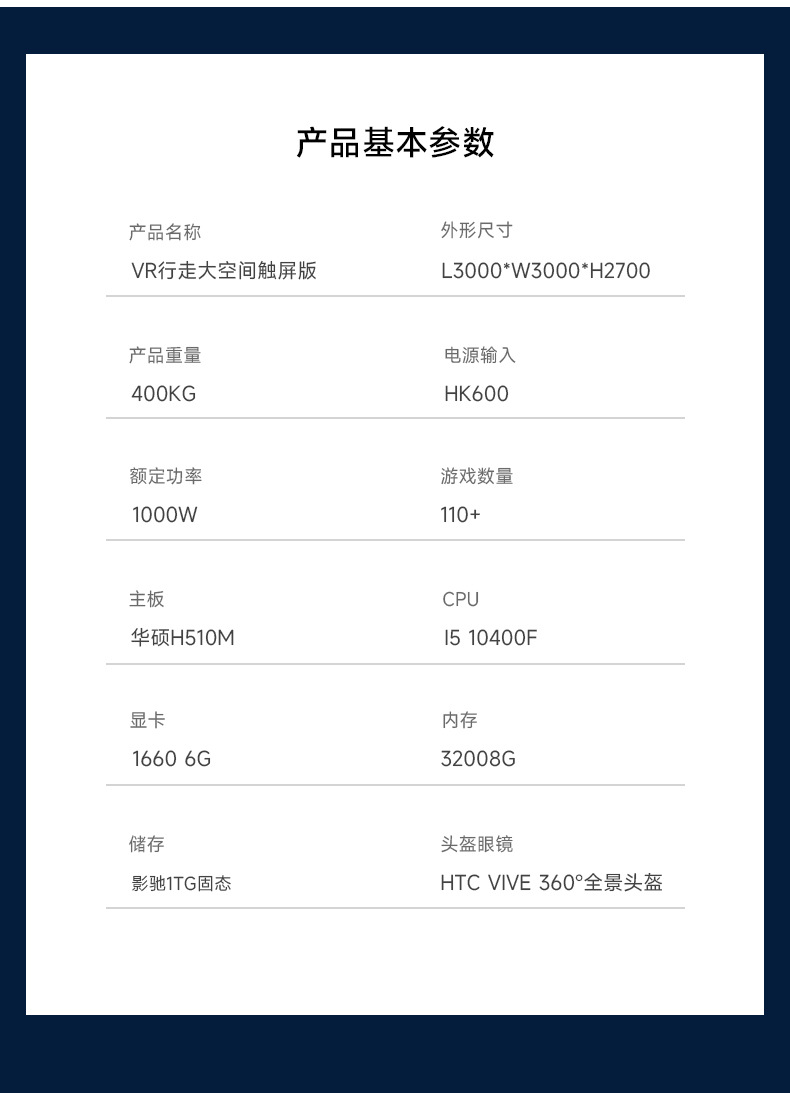 产品基本参数

产品名称
VR行走大空间触屏版

外形尺寸
L3000*W3000*H2700

产品重量
400KG

电源输入
HK600

额定功率
1000W

游戏数量
110+

主板
华硕H510M

CPU
I5 10400F

显卡
1660 6G

内存
32008G

储存
影驰1TG固态

头盔眼镜
HTC VIVE 360°全景头盔